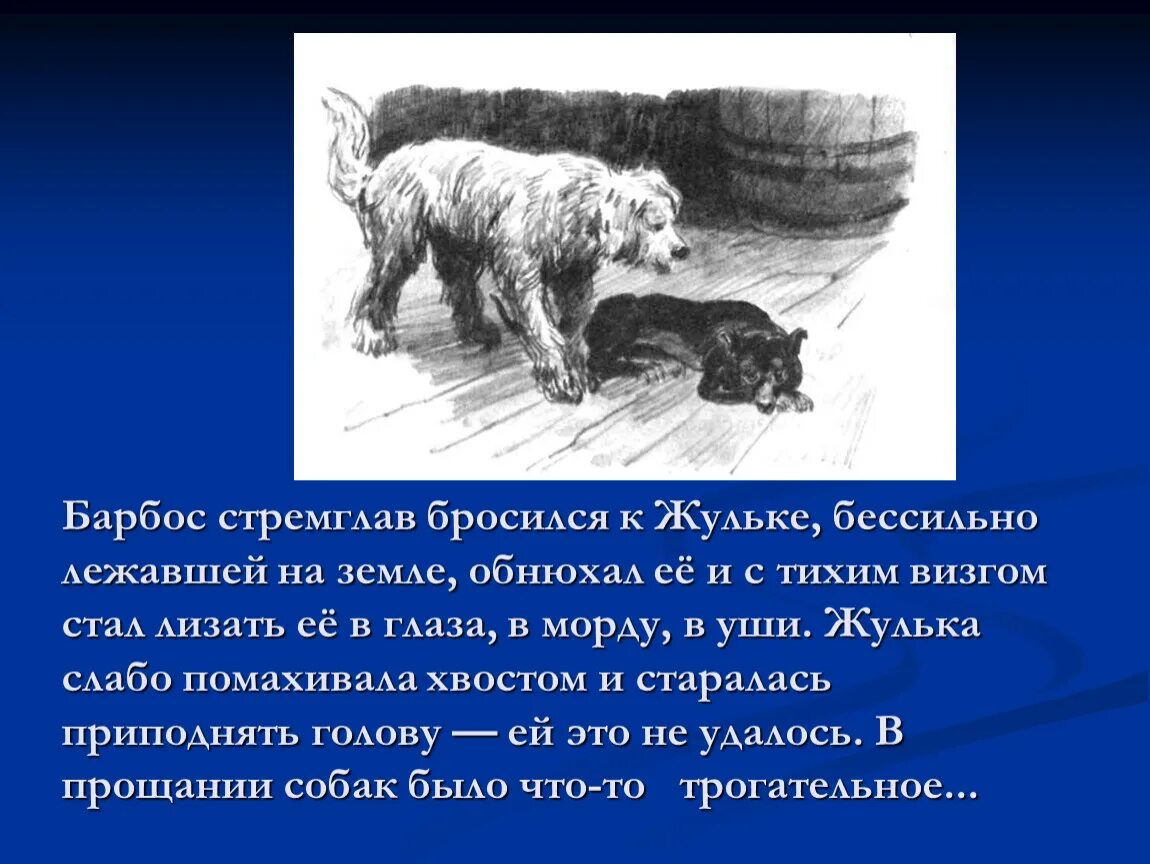 Барбос стремглав бросился к Жульке, бессильно лежавшей на земле, обнюхал её и с тихим визгом стал лизать её в глаза, в морду, в уши. Жулька слабо помахивала хвостом и старалась приподнять голову — ей это не удалось. В прощании собак было что-то трогательное...